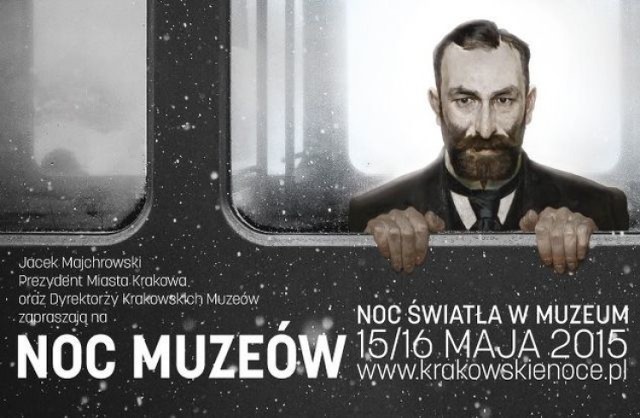 Jacek Majchrowski
Prezydent Miasta Krakowa
oraz Dyrektorzy Krakowskich Muzeów
zapraszają na

NOC MUZEÓW

NOC ŚWIATŁA W MUZEUM
15/16 MAJA 2015
www.krakowskienoce.pl